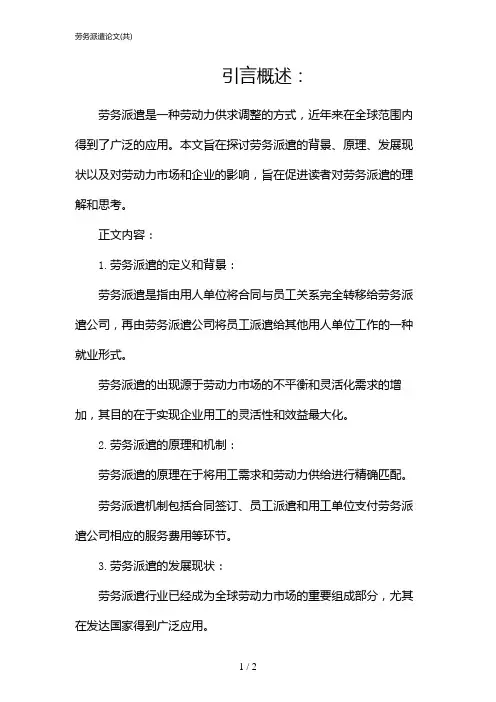 劳务派遣论文(共)

引言概述：

劳务派遣是一种劳动力供求调整的方式，近年来在全球范围内得到了广泛的应用。本文旨在探讨劳务派遣的背景、原理、发展现状以及对劳动力市场和企业的影响，旨在促进读者对劳务派遣的理解和思考。

正文内容：

1. 劳务派遣的定义和背景：

劳务派遣是指由用人单位将合同与员工关系完全转移给劳务派遣公司，再由劳务派遣公司将员工派遣给其他用人单位工作的一种就业形式。

劳务派遣的出现源于劳动力市场的不平衡和灵活化需求的增加，其目的在于实现企业用工的灵活性和效益最大化。

2. 劳务派遣的原理和机制：

劳务派遣的原理在于将用工需求和劳动力供给进行精确匹配。

劳务派遣机制包括合同签订、员工派遣和用工单位支付劳务派遣公司相应的服务费用等环节。

3. 劳务派遣的发展现状：

劳务派遣行业已经成为全球劳动力市场的重要组成部分，尤其在发达国家得到广泛应用。

1 / 2